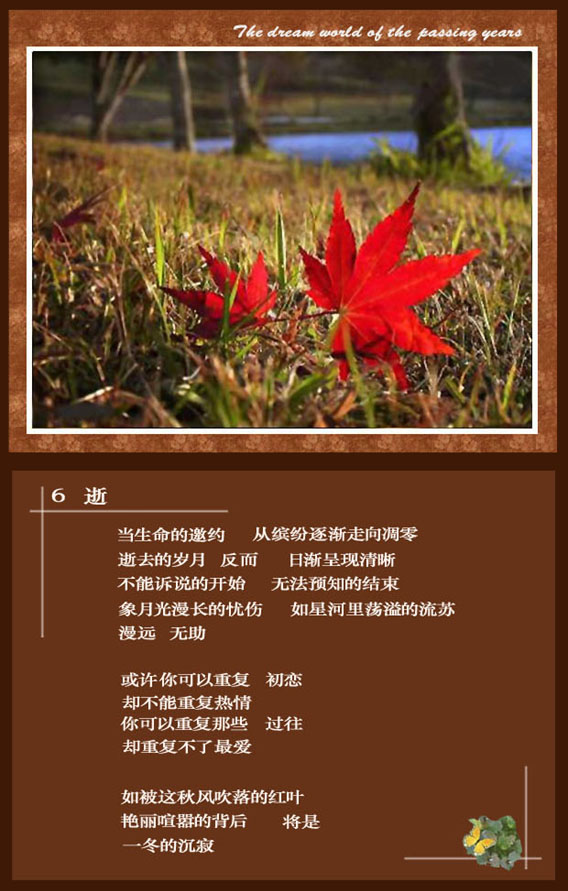 The dream world of the passing years

6 逝

当生命的邀约　从缤纷逐渐走向凋零
逝去的岁月　反而　日渐呈现清晰
不能诉说的开始　无法预知的结束
象月光漫长的忧伤　如星河里荡溢的流苏
漫远　无助

或许你可以重复　初恋
却不能重复热情
你可以重复那些　过往
却重复不了最爱

如被这秋风吹落的红叶
艳丽喧嚣的背后　将是
一冬的沉寂